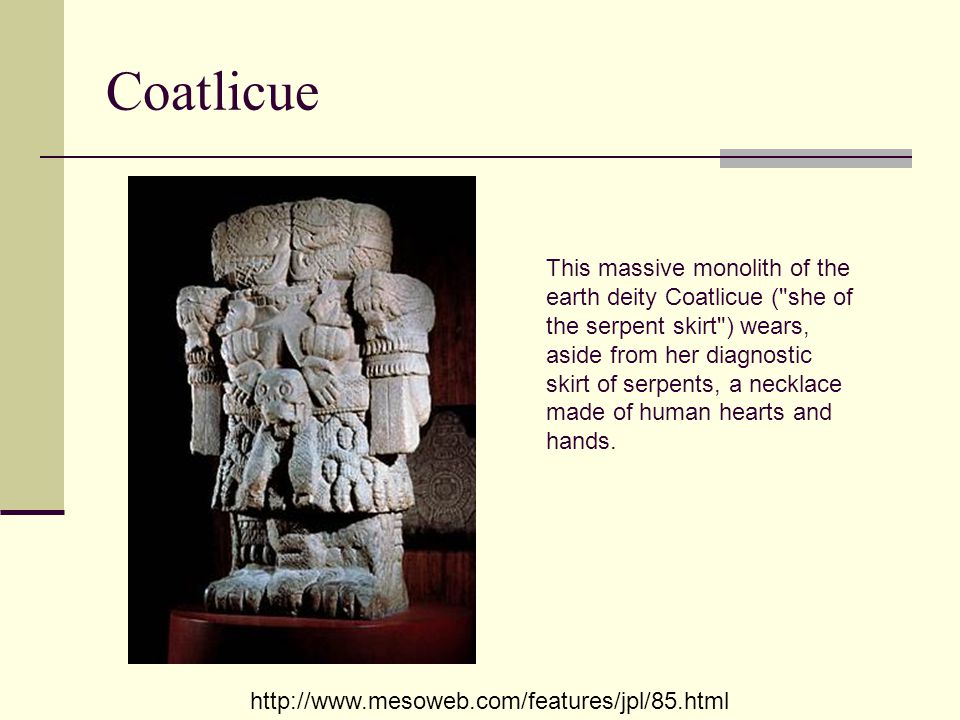 Coatlicue

This massive monolith of the earth deity Coatlicue ("she of the serpent skirt") wears, aside from her diagnostic skirt of serpents, a necklace made of human hearts and hands.

http://www.mesoweb.com/features/jpl/85.html